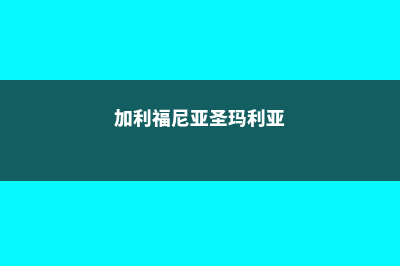 加利福尼亚圣玛利亚